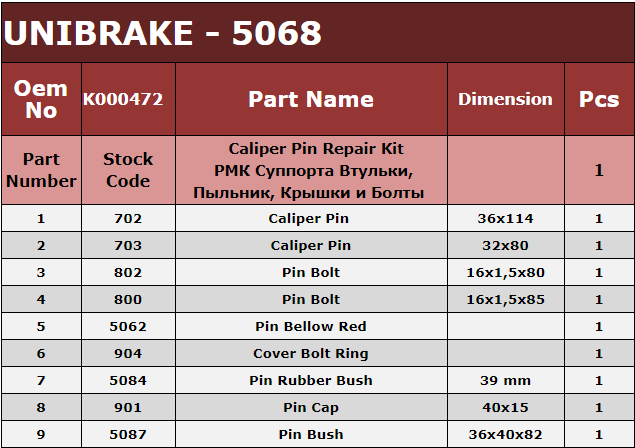 UNIBRAKE - 5068

| Oem No | K000472 | Part Name | Dimension | Pcs |
|---|---|---|---|---|
| Part Number | Stock Code | Caliper Pin Repair Kit РМК Суппорта Втульки, Пыльник, Крышки и Болты | | 1 |
| 1 | 702 | Caliper Pin | 36x114 | 1 |
| 2 | 703 | Caliper Pin | 32x80 | 1 |
| 3 | 802 | Pin Bolt | 16x1,5x80 | 1 |
| 4 | 800 | Pin Bolt | 16x1,5x85 | 1 |
| 5 | 5062 | Pin Bellow Red | | 1 |
| 6 | 904 | Cover Bolt Ring | | 1 |
| 7 | 5084 | Pin Rubber Bush | 39 mm | 1 |
| 8 | 901 | Pin Cap | 40x15 | 1 |
| 9 | 5087 | Pin Bush | 36x40x82 | 1 |